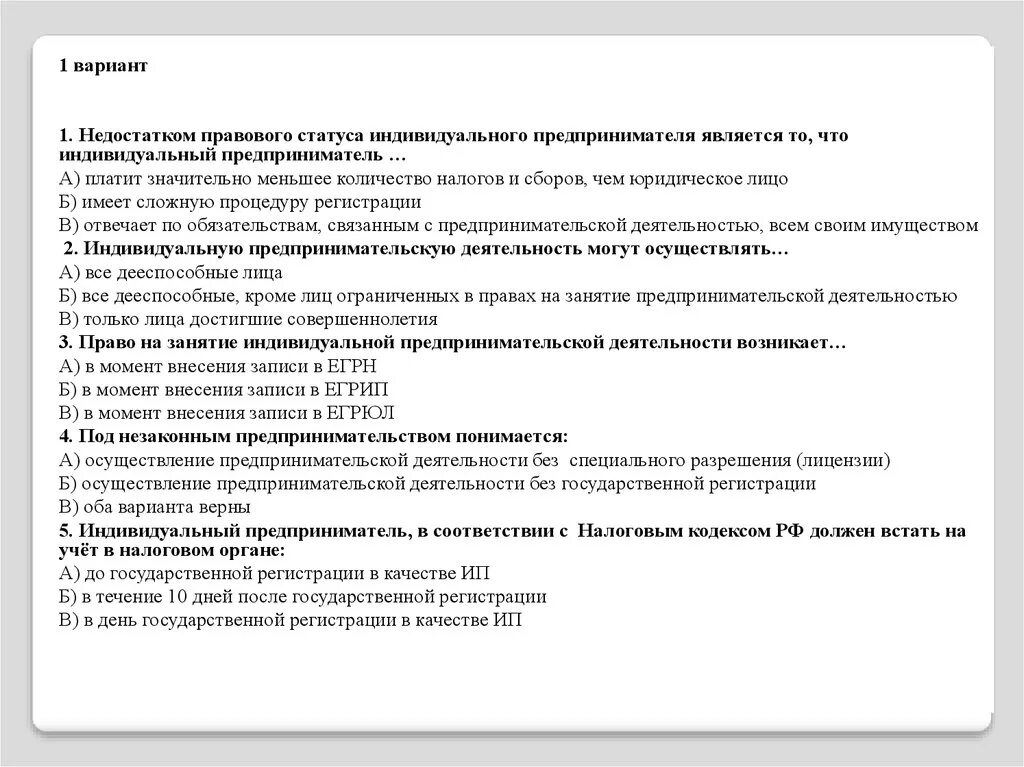 1 вариант

1. Недостатком правового статуса индивидуального предпринимателя является то, что индивидуальный предприниматель …
А) платит значительно меньшее количество налогов и сборов, чем юридическое лицо
Б) имеет сложную процедуру регистрации
В) отвечает по обязательствам, связанным с предпринимательской деятельностью, всем своим имуществом
2. Индивидуальную предпринимательскую деятельность могут осуществлять…
А) все дееспособные лица
Б) все дееспособные, кроме лиц ограниченных в правах на занятие предпринимательской деятельностью
В) только лица достигшие совершеннолетия
3. Право на занятие индивидуальной предпринимательской деятельности возникает…
А) в момент внесения записи в ЕГРН
Б) в момент внесения записи в ЕГРИП
В) в момент внесения записи в ЕГРЮЛ
4. Под незаконным предпринимательством понимается:
А) осуществление предпринимательской деятельности без специального разрешения (лицензии)
Б) осуществление предпринимательской деятельности без государственной регистрации
В) оба варианта верны
5. Индивидуальный предприниматель, в соответствии с Налоговым кодексом РФ должен встать на учёт в налоговом органе:
А) до государственной регистрации в качестве ИП
Б) в течение 10 дней после государственной регистрации
В) в день государственной регистрации в качестве ИП